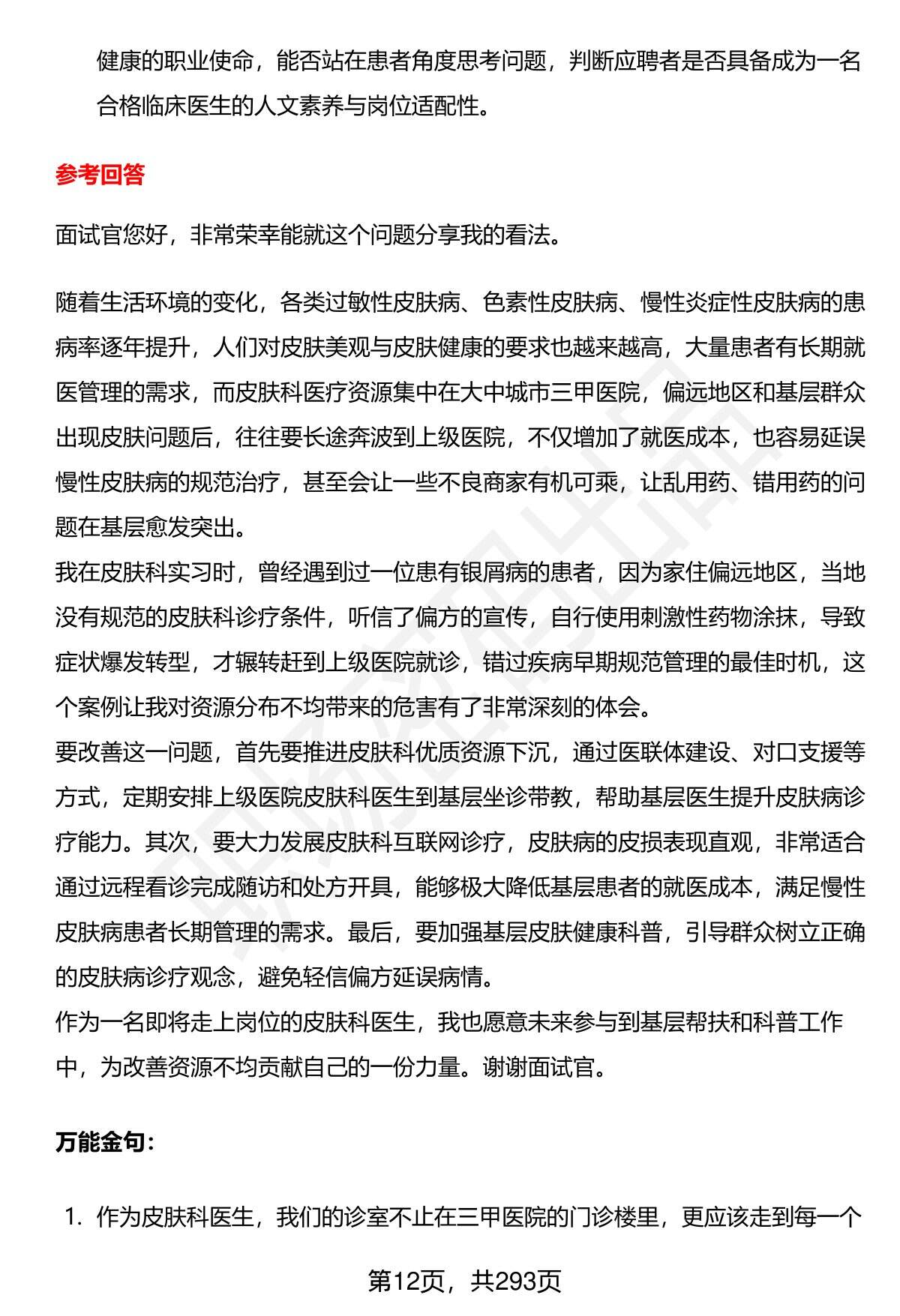 健康的职业使命，能否站在患者角度思考问题，判断应聘者是否具备成为一名合格临床医生的人文素养与岗位适配性。

参考回答

面试官您好，非常荣幸能就这个问题分享我的看法。

随着生活环境的变化，各类过敏性皮肤病、色素性皮肤病、慢性炎症性皮肤病的患病率逐年提升，人们对皮肤美观与皮肤健康的要求也越来越高，大量患者有长期就医管理的需求，而皮肤科医疗资源集中在大中城市三甲医院，偏远地区和基层群众出现皮肤问题后，往往要长途奔波到上级医院，不仅增加了就医成本，也容易延误慢性皮肤病的规范治疗，甚至会让一些不良商家有机可乘，让乱用药、错用药的问题在基层愈发突出。
我在皮肤科实习时，曾经遇到过一位患有银屑病的患者，因为家住偏远地区，当地没有规范的皮肤科诊疗条件，听信了偏方的宣传，自行使用刺激性药物涂抹，导致症状爆发转型，才辗转赶到上级医院就诊，错过疾病早期规范管理的最佳时机，这个案例让我对资源分布不均带来的危害有了非常深刻的体会。
要改善这一问题，首先要推进皮肤科优质资源下沉，通过医联体建设、对口支援等方式，定期安排上级医院皮肤科医生到基层坐诊带教，帮助基层医生提升皮肤病诊疗能力。其次，要大力发展皮肤科互联网诊疗，皮肤病的皮损表现直观，非常适合通过远程看诊完成随访和处方开具，能够极大降低基层患者的就医成本，满足慢性皮肤病患者长期管理的需求。最后，要加强基层皮肤健康科普，引导群众树立正确的皮肤病诊疗观念，避免轻信偏方延误病情。
作为一名即将走上岗位的皮肤科医生，我也愿意未来参与到基层帮扶和科普工作中，为改善资源不均贡献自己的一份力量。谢谢面试官。

万能金句:

1. 作为皮肤科医生，我们的诊室不止在三甲医院的门诊楼里，更应该走到每一个

第12页，共293页